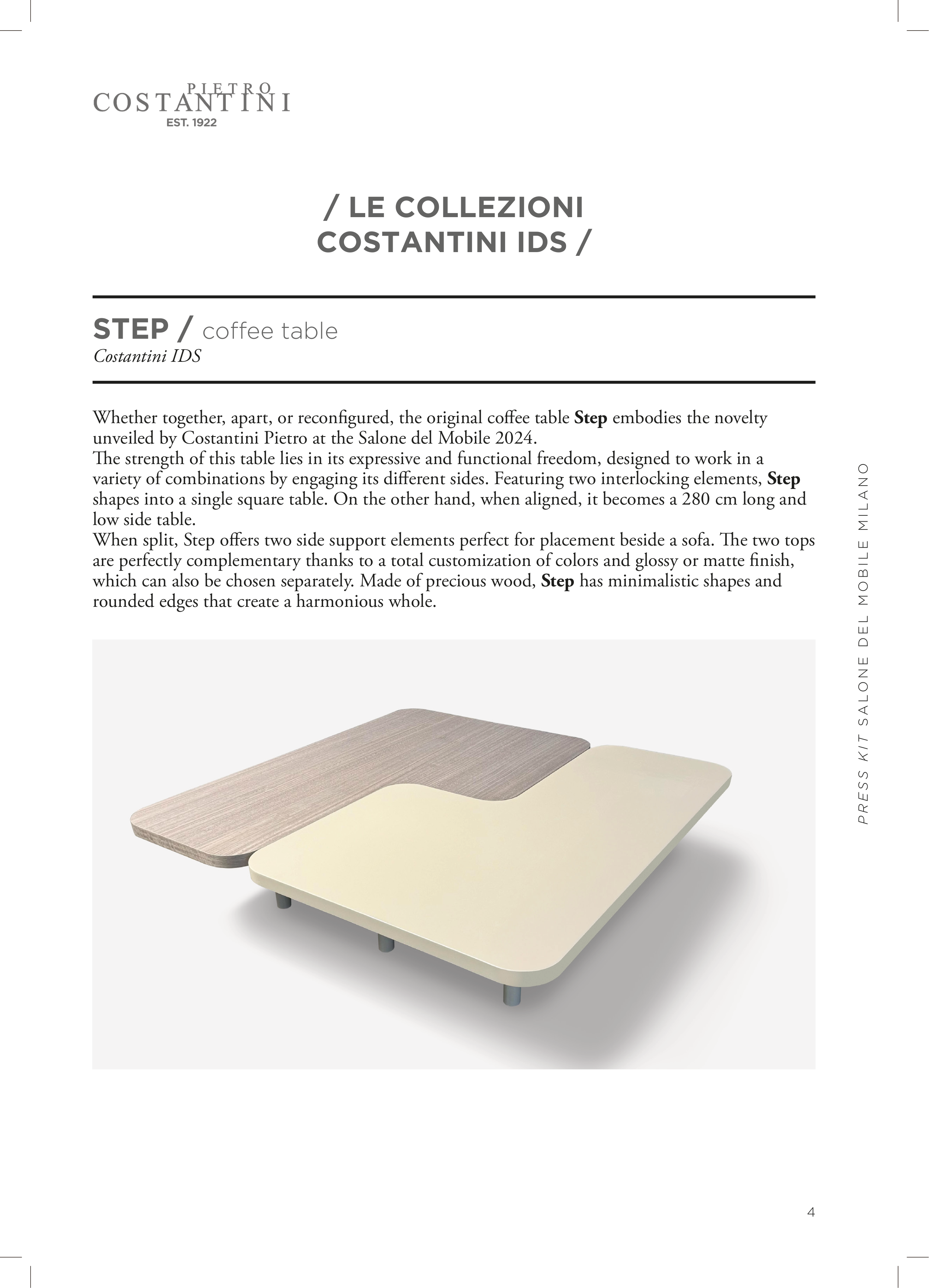 PIETRO
COSTANTINI
EST. 1922

/ LE COLLEZIONI
COSTANTINI IDS /

STEP / coffee table
Costantini IDS

Whether together, apart, or reconfigured, the original coffee table Step embodies the novelty unveiled by Costantini Pietro at the Salone del Mobile 2024.
The strength of this table lies in its expressive and functional freedom, designed to work in a variety of combinations by engaging its different sides. Featuring two interlocking elements, Step shapes into a single square table. On the other hand, when aligned, it becomes a 280 cm long and low side table.
When split, Step offers two side support elements perfect for placement beside a sofa. The two tops are perfectly complementary thanks to a total customization of colors and glossy or matte finish, which can also be chosen separately. Made of precious wood, Step has minimalistic shapes and rounded edges that create a harmonious whole.

PRESS KIT SALONE DEL MOBILE MILANO

4